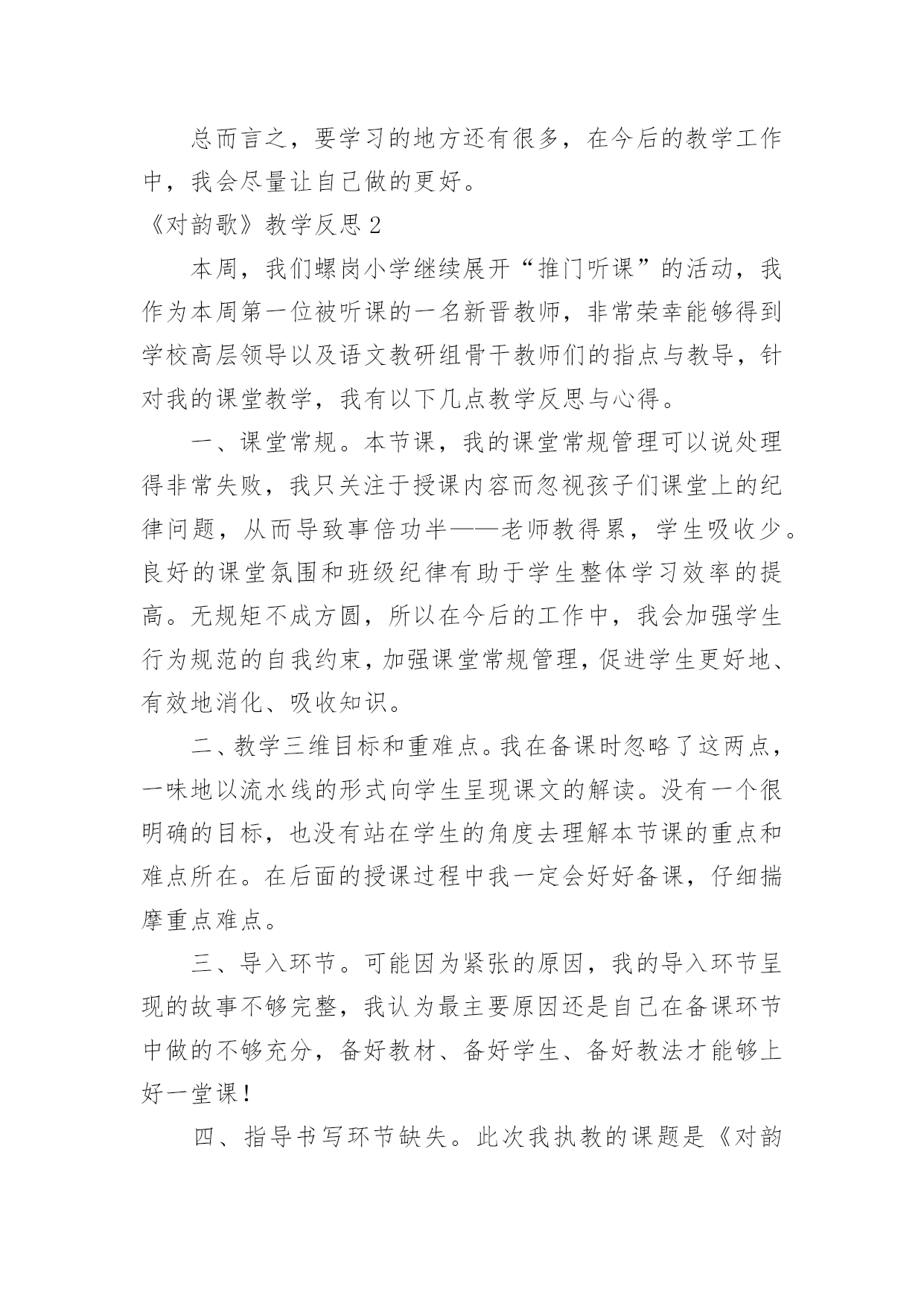 总而言之，要学习的地方还有很多，在今后的教学工作中，我会尽量让自己做的更好。

《对韵歌》教学反思 2

本周，我们螺岗小学继续展开“推门听课”的活动，我作为本周第一位被听课的一名新晋教师，非常荣幸能够得到学校高层领导以及语文教研组骨干教师们的指点与教导，针对我的课堂教学，我有以下几点教学反思与心得。

一、课堂常规。本节课，我的课堂常规管理可以说处理得非常失败，我只关注于授课内容而忽视孩子们课堂上的纪律问题，从而导致事倍功半——老师教得累，学生吸收少。良好的课堂氛围和班级纪律有助于学生整体学习效率的提高。无规矩不成方圆，所以在今后的工作中，我会加强学生行为规范的自我约束，加强课堂常规管理，促进学生更好地、有效地消化、吸收知识。

二、教学三维目标和重难点。我在备课时忽略了这两点，一味地以流水线的形式向学生呈现课文的解读。没有一个很明确的目标，也没有站在学生的角度去理解本节课的重点和难点所在。在后面的授课过程中我一定会好好备课，仔细揣摩重点难点。

三、导入环节。可能因为紧张的原因，我的导入环节呈现的故事不够完整，我认为最主要原因还是自己在备课环节中做的不够充分，备好教材、备好学生、备好教法才能够上好一堂课！

四、指导书写环节缺失。此次我执教的课题是《对韵